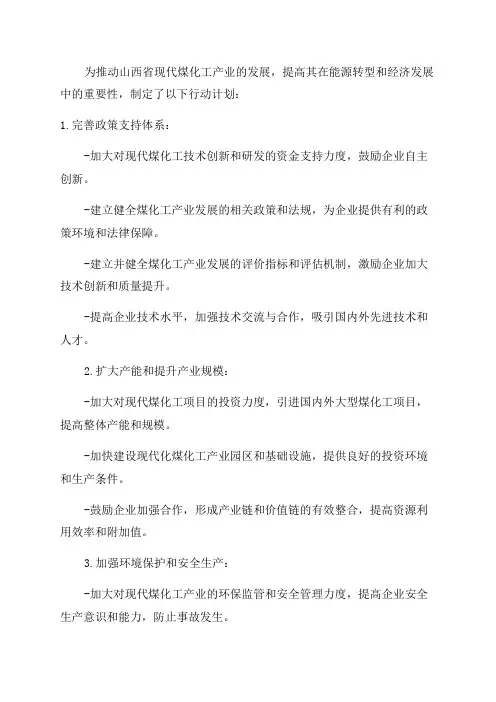 为推动山西省现代煤化工产业的发展，提高其在能源转型和经济发展中的重要性，制定了以下行动计划：

1.完善政策支持体系：

-加大对现代煤化工技术创新和研发的资金支持力度，鼓励企业自主创新。

-建立健全煤化工产业发展的相关政策和法规，为企业提供有利的政策环境和法律保障。

-建立并健全煤化工产业发展的评价指标和评估机制，激励企业加大技术创新和质量提升。

-提高企业技术水平，加强技术交流与合作，吸引国内外先进技术和人才。

2.扩大产能和提升产业规模：

-加大对现代煤化工项目的投资力度，引进国内外大型煤化工项目，提高整体产能和规模。

-加快建设现代化煤化工产业园区和基础设施，提供良好的投资环境和生产条件。

-鼓励企业加强合作，形成产业链和价值链的有效整合，提高资源利用效率和附加值。

3.加强环境保护和安全生产：

-加大对现代煤化工产业的环保监管和安全管理力度，提高企业安全生产意识和能力，防止事故发生。